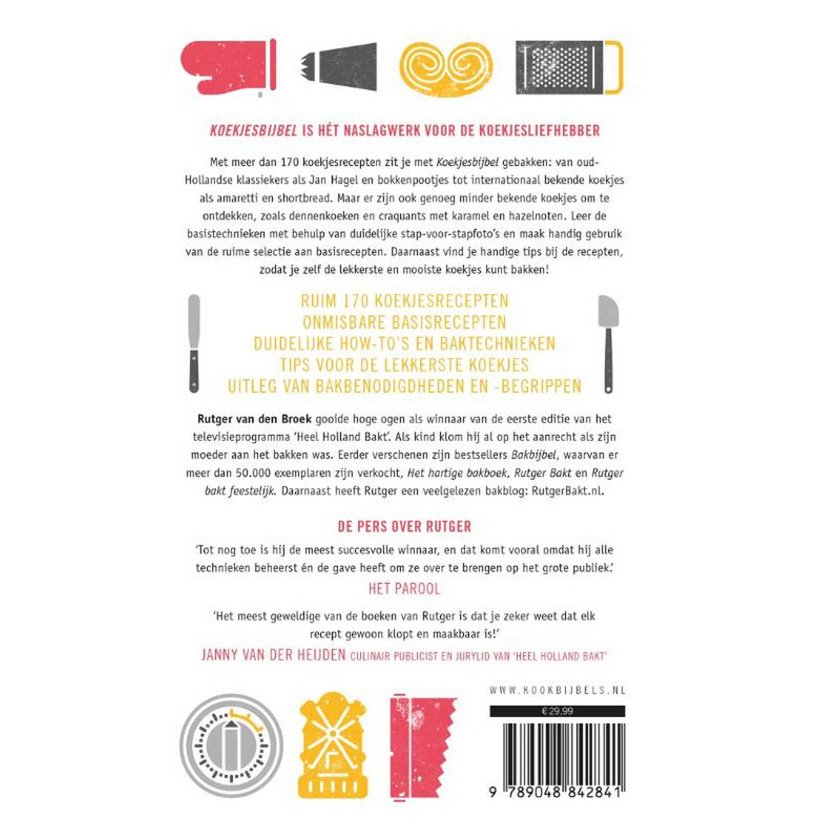 KOEKJESBIJBEL IS HÉT NASLAGWERK VOOR DE KOEKJESLIEFHEBBER

Met meer dan 170 koekjesrecepten zit je met Koekjesbijbel gebakken: van oud-Hollandse klassiekers als Jan Hagel en bokkenpootjes tot internationaal bekende koekjes als amaretti en shortbread. Maar er zijn ook genoeg minder bekende koekjes om te ontdekken, zoals dennenkoeken en craquants met karamel en hazelnoten. Leer de basistechnieken met behulp van duidelijke stap-voor-stapfoto's en maak handig gebruik van de ruime selectie aan basisrecepten. Daarnaast vind je handige tips bij de recepten, zodat je zelf de lekkerste en mooiste koekjes kunt bakken!

RUIM 170 KOEKJESRECEPTEN
ONMISBARE BASISRECEPTEN
DUIDELIJKE HOW-TO'S EN BAKTECHNIEKEN
TIPS VOOR DE LEKKERSTE KOEKJES
UITLEG VAN BAKBENODIGDHEDEN EN -BEGRIPPEN

Rutger van den Broek gooide hoge ogen als winnaar van de eerste editie van het televisieprogramma 'Heel Holland Bakt'. Als kind klom hij al op het aanrecht als zijn moeder aan het bakken was. Eerder verschenen zijn bestsellers Bakbijbel, waarvan er meer dan 50.000 exemplaren zijn verkocht, Het hartige bakboek, Rutger Bakt en Rutger bakt feestelijk. Daarnaast heeft Rutger een veelgelezen bakblog: RutgerBakt.nl.

DE PERS OVER RUTGER

'Tot nog toe is hij de meest succesvolle winnaar, en dat komt vooral omdat hij alle technieken beheerst én de gave heeft om ze over te brengen op het grote publiek.'
HET PAROOL

'Het meest geweldige van de boeken van Rutger is dat je zeker weet dat elk recept gewoon klopt en maakbaar is!'
JANNY VAN DER HEIJDEN CULINAIR PUBLICIST EN JURYLID VAN 'HEEL HOLLAND BAKT'

WWW.KOOKBIJBELS.NL
€29.99
9 789048 842841